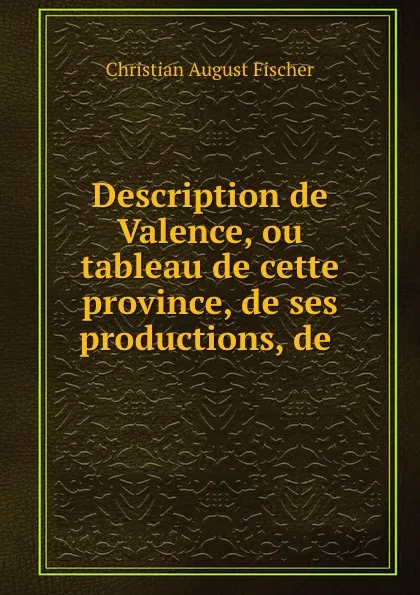 Christian August Fischer

Description de Valence, ou tableau de cette province, de ses productions, de